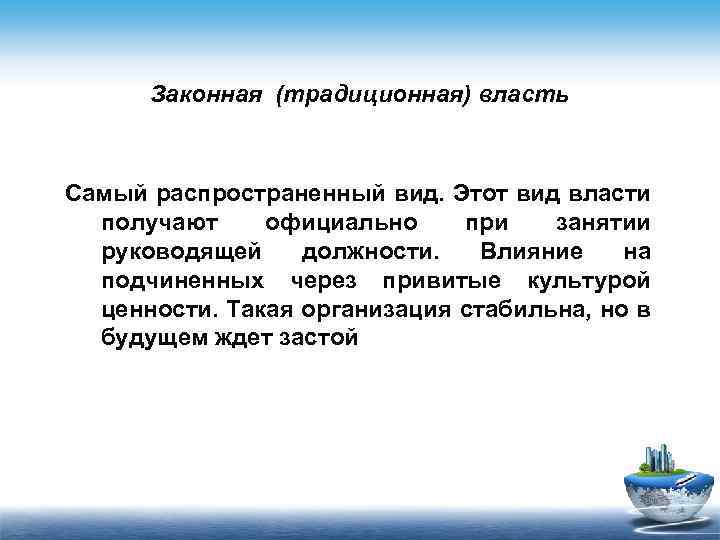 Законная (традиционная) власть

Самый распространенный вид. Этот вид власти получают официально при занятии руководящей должности. Влияние на подчиненных через привитые культурой ценности. Такая организация стабильна, но в будущем ждет застой